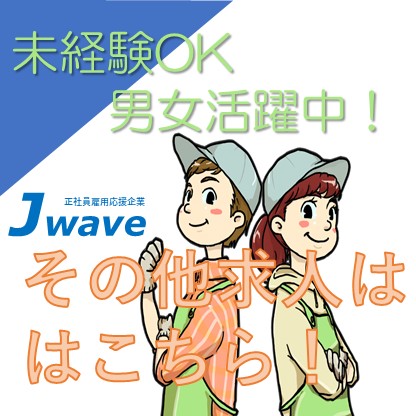 未経験OK
男女活躍中！

正社員雇用応援企業
Jwave

その他求人は
はこちら！